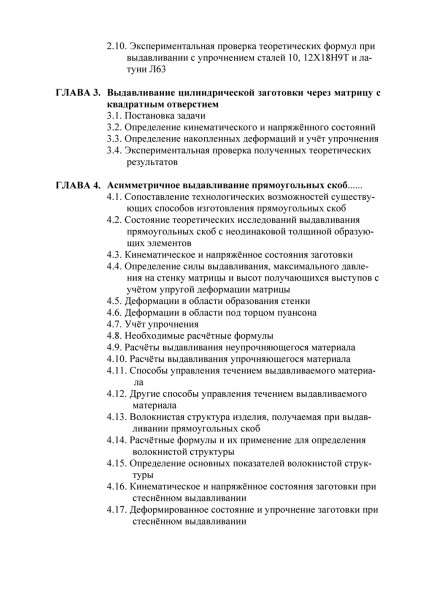 2.10. Экспериментальная проверка теоретических формул при выдавливании с упрочнением сталей 10, 12Х18Н9Т и латуни Л63

ГЛАВА 3. Выдавливание цилиндрической заготовки через матрицу с квадратным отверстием
3.1. Постановка задачи
3.2. Определение кинематического и напряжённого состояний
3.3. Определение накопленных деформаций и учёт упрочнения
3.4. Экспериментальная проверка полученных теоретических результатов

ГЛАВА 4. Асимметричное выдавливание прямоугольных скоб......
4.1. Сопоставление технологических возможностей существующих способов изготовления прямоугольных скоб
4.2. Состояние теоретических исследований выдавливания прямоугольных скоб с неодинаковой толщиной образующих элементов
4.3. Кинематическое и напряжённое состояния заготовки
4.4. Определение силы выдавливания, максимального давления на стенку матрицы и высот получающихся выступов с учётом упругой деформации матрицы
4.5. Деформации в области образования стенки
4.6. Деформации в области под торцом пуансона
4.7. Учёт упрочнения
4.8. Необходимые расчётные формулы
4.9. Расчёты выдавливания неупрочняющегося материала
4.10. Расчёты выдавливания упрочняющегося материала
4.11. Способы управления течением выдавливаемого материала
4.12. Другие способы управления течением выдавливаемого материала
4.13. Волокнистая структура изделия, получаемая при выдавливании прямоугольных скоб
4.14. Расчётные формулы и их применение для определения волокнистой структуры
4.15. Определение основных показателей волокнистой структуры
4.16. Кинематическое и напряжённое состояния заготовки при стеснённом выдавливании
4.17. Деформированное состояние и упрочнение заготовки при стеснённом выдавливании